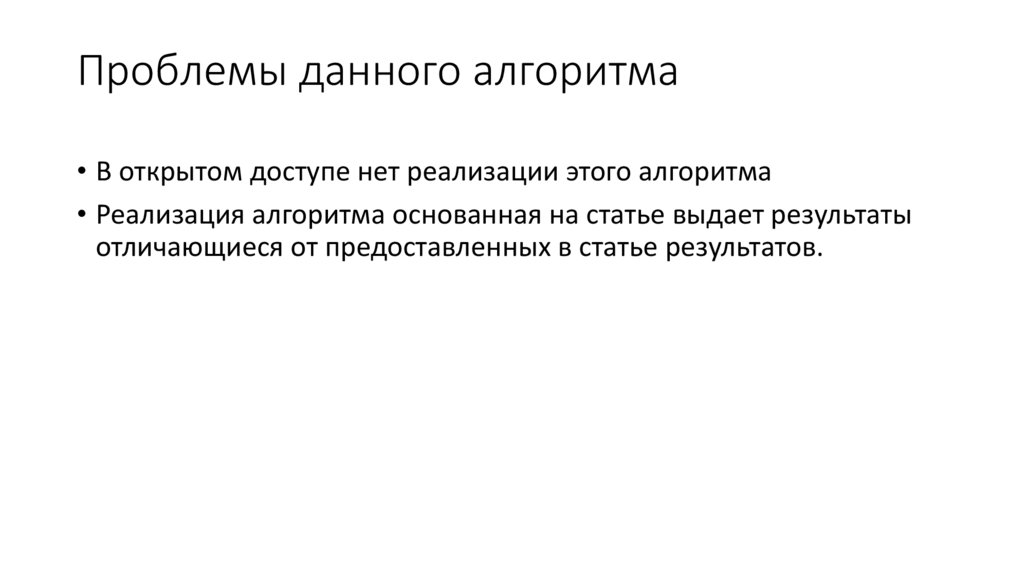 Проблемы данного алгоритма

• В открытом доступе нет реализации этого алгоритма
• Реализация алгоритма основанная на статье выдает результаты отличающиеся от предоставленных в статье результатов.